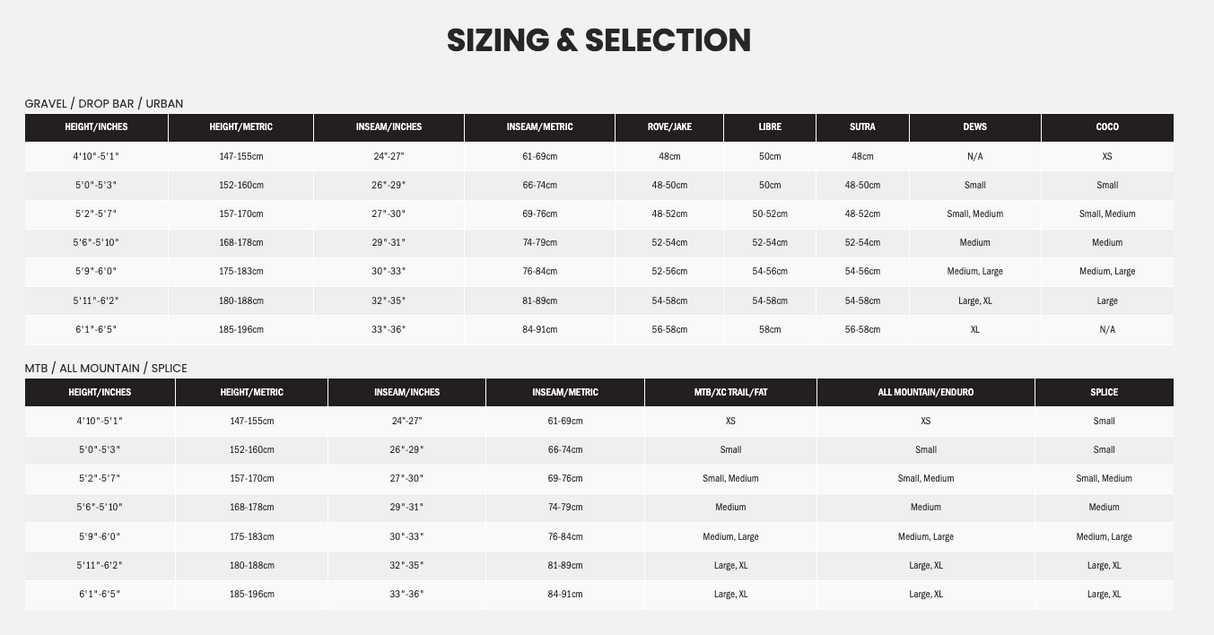 SIZING & SELECTION

GRAVEL / DROP BAR / URBAN

| HEIGHT/INCHES | HEIGHT/METRIC | INSEAM/INCHES | INSEAM/METRIC | ROVE/JAKE | LIBRE | SUTRA | DEWS | COCO |
|---|---|---|---|---|---|---|---|---|
| 4'10"-5'1" | 147-155cm | 24"-27" | 61-69cm | 48cm | 50cm | 48cm | N/A | XS |
| 5'0"-5'3" | 152-160cm | 26"-29" | 66-74cm | 48-50cm | 50cm | 48-50cm | Small | Small |
| 5'2"-5'7" | 157-170cm | 27"-30" | 69-76cm | 48-52cm | 50-52cm | 48-52cm | Small, Medium | Small, Medium |
| 5'6"-5'10" | 168-178cm | 29"-31" | 74-79cm | 52-54cm | 52-54cm | 52-54cm | Medium | Medium |
| 5'9"-6'0" | 175-183cm | 30"-33" | 76-84cm | 52-56cm | 54-56cm | 54-56cm | Medium, Large | Medium, Large |
| 5'11"-6'2" | 180-188cm | 32"-35" | 81-89cm | 54-58cm | 54-58cm | 54-58cm | Large, XL | Large |
| 6'1"-6'5" | 185-196cm | 33"-36" | 84-91cm | 56-58cm | 58cm | 56-58cm | XL | N/A |

MTB / ALL MOUNTAIN / SPLICE

| HEIGHT/INCHES | HEIGHT/METRIC | INSEAM/INCHES | INSEAM/METRIC | MTB/XC TRAIL/FAT | ALL MOUNTAIN/ENDURO | SPLICE |
|---|---|---|---|---|---|---|
| 4'10"-5'1" | 147-155cm | 24"-27" | 61-69cm | XS | XS | Small |
| 5'0"-5'3" | 152-160cm | 26"-29" | 66-74cm | Small | Small | Small |
| 5'2"-5'7" | 157-170cm | 27"-30" | 69-76cm | Small, Medium | Small, Medium | Small, Medium |
| 5'6"-5'10" | 168-178cm | 29"-31" | 74-79cm | Medium | Medium | Medium |
| 5'9"-6'0" | 175-183cm | 30"-33" | 76-84cm | Medium, Large | Medium, Large | Medium, Large |
| 5'11"-6'2" | 180-188cm | 32"-35" | 81-89cm | Large, XL | Large, XL | Large, XL |
| 6'1"-6'5" | 185-196cm | 33"-36" | 84-91cm | Large, XL | Large, XL | Large, XL |